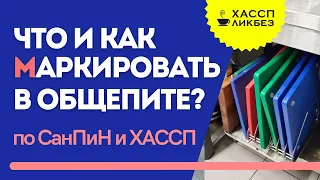 ХАССП ЛИКБЕЗ

ЧТО И КАК МАРКИРОВАТЬ В ОБЩЕПИТЕ?

по СанПиН и ХАССП